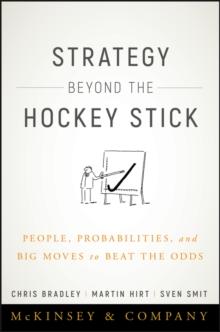 STRATEGY
BEYOND THE
HOCKEY STICK

PEOPLE, PROBABILITIES, and BIG MOVES to BEAT THE ODDS

CHRIS BRADLEY | MARTIN HIRT | SVEN SMIT

McKINSEY & COMPANY